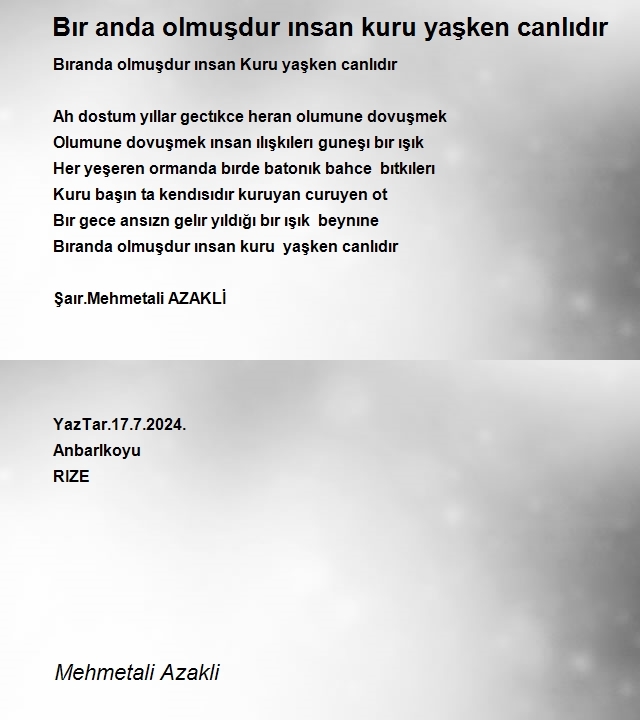 Bır anda olmuşdur ınsan kuru yaşken canlıdır

Bıranda olmuşdur ınsan Kuru yaşken canlıdır

Ah dostum yıllar gectıkce heran olumune dovuşmek
Olumune dovuşmek ınsan ılışkılerı guneşı bır ışık
Her yeşeren ormanda bırde batonık bahce bıtkılerı
Kuru başın ta kendısıdır kuruyan curuyen ot
Bır gece ansızn gelır yıldığı bır ışık beynıne
Bıranda olmuşdur ınsan kuru yaşken canlıdır

Şaır.Mehmetali AZAKLİ

YazTar.17.7.2024.
Anbarlkoyu
RIZE

Mehmetali Azakli